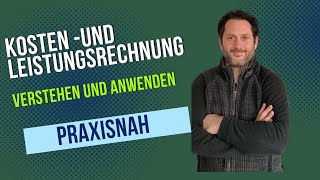 KOSTEN -UND LEISTUNGSRECHNUNG

VERSTEHEN UND ANWENDEN

PRAXISNAH